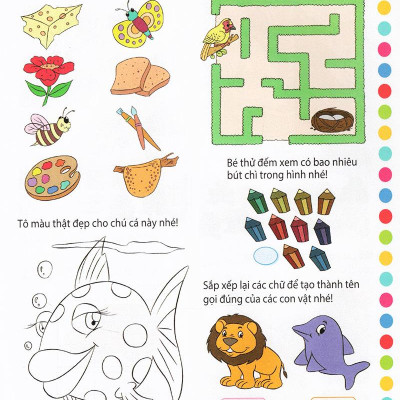 Tô màu thật đẹp cho chú cá này nhé!

Bé thử đếm xem có bao nhiêu bút chì trong hình nhé!

Sắp xếp lại các chữ để tạo thành tên gọi đúng của các con vật nhé!